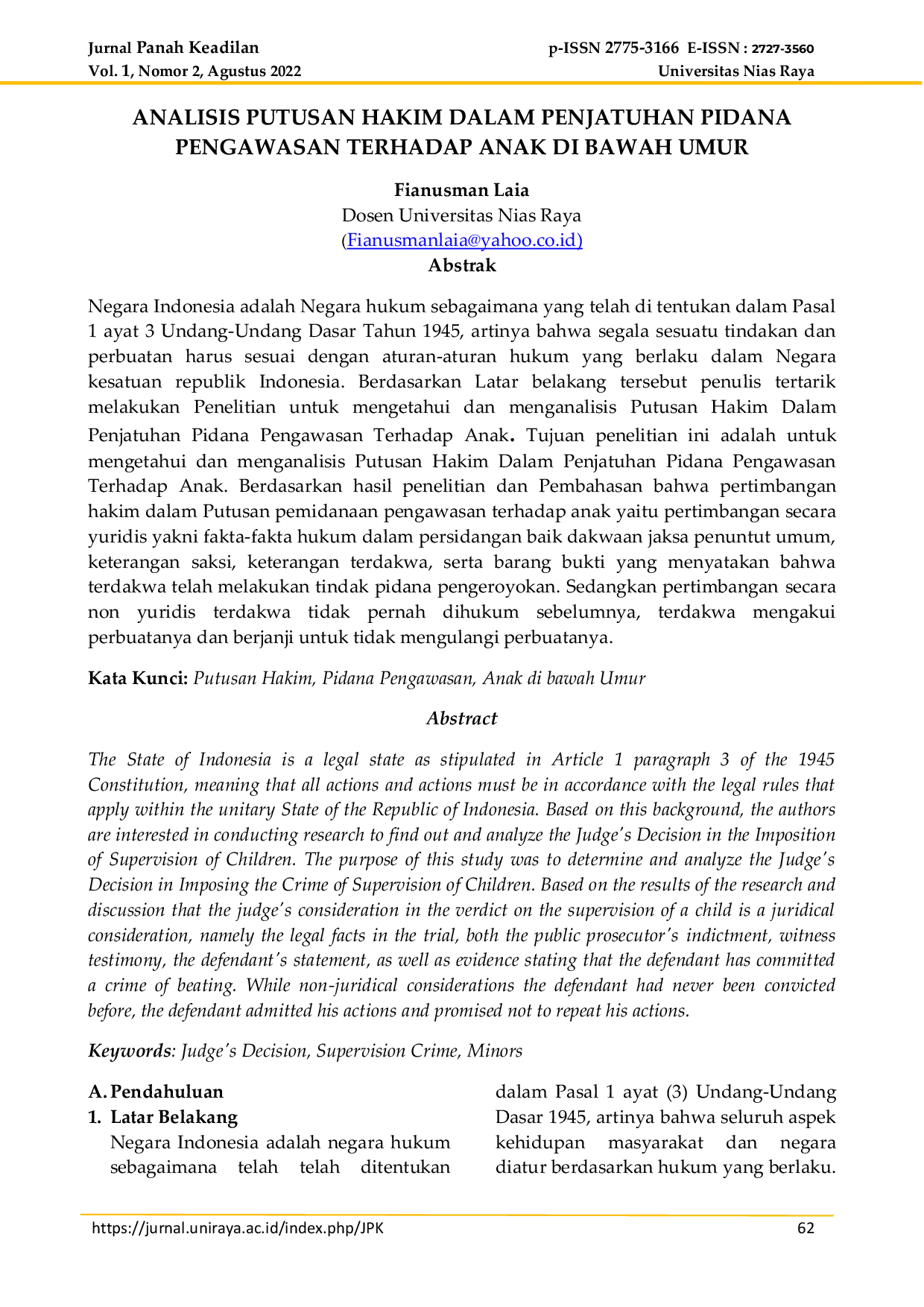 Jurnal Panah Keadilan
Vol. 1, Nomor 2, Agustus 2022

p-ISSN 2775-3166 E-ISSN : 2727-3560
Universitas Nias Raya

ANALISIS PUTUSAN HAKIM DALAM PENJATUHAN PIDANA PENGAWASAN TERHADAP ANAK DI BAWAH UMUR

Fianusman Laia
Dosen Universitas Nias Raya
(Fianusmanlaia@yahoo.co.id)

Abstrak

Negara Indonesia adalah Negara hukum sebagaimana yang telah di tentukan dalam Pasal 1 ayat 3 Undang-Undang Dasar Tahun 1945, artinya bahwa segala sesuatu tindakan dan perbuatan harus sesuai dengan aturan-aturan hukum yang berlaku dalam Negara kesatuan republik Indonesia. Berdasarkan Latar belakang tersebut penulis tertarik melakukan Penelitian untuk mengetahui dan menganalisis Putusan Hakim Dalam Penjatuhan Pidana Pengawasan Terhadap Anak. Tujuan penelitian ini adalah untuk mengetahui dan menganalisis Putusan Hakim Dalam Penjatuhan Pidana Pengawasan Terhadap Anak. Berdasarkan hasil penelitian dan Pembahasan bahwa pertimbangan hakim dalam Putusan pemidanaan pengawasan terhadap anak yaitu pertimbangan secara yuridis yakni fakta-fakta hukum dalam persidangan baik dakwaan jaksa penuntut umum, keterangan saksi, keterangan terdakwa, serta barang bukti yang menyatakan bahwa terdakwa telah melakukan tindak pidana pengeroyokan. Sedangkan pertimbangan secara non yuridis terdakwa tidak pernah dihukum sebelumnya, terdakwa mengakui perbuatanya dan berjanji untuk tidak mengulangi perbuatanya.

Kata Kunci: Putusan Hakim, Pidana Pengawasan, Anak di bawah Umur

Abstract

The State of Indonesia is a legal state as stipulated in Article 1 paragraph 3 of the 1945 Constitution, meaning that all actions and actions must be in accordance with the legal rules that apply within the unitary State of the Republic of Indonesia. Based on this background, the authors are interested in conducting research to find out and analyze the Judge's Decision in the Imposition of Supervision of Children. The purpose of this study was to determine and analyze the Judge's Decision in Imposing the Crime of Supervision of Children. Based on the results of the research and discussion that the judge's consideration in the verdict on the supervision of a child is a juridical consideration, namely the legal facts in the trial, both the public prosecutor's indictment, witness testimony, the defendant's statement, as well as evidence stating that the defendant has committed a crime of beating. While non-juridical considerations the defendant had never been convicted before, the defendant admitted his actions and promised not to repeat his actions.

Keywords: Judge's Decision, Supervision Crime, Minors

A. Pendahuluan
1. Latar Belakang
Negara Indonesia adalah negara hukum sebagaimana telah telah ditentukan dalam Pasal 1 ayat (3) Undang-Undang Dasar 1945, artinya bahwa seluruh aspek kehidupan masyarakat dan negara diatur berdasarkan hukum yang berlaku.

https://jurnal.uniraya.ac.id/index.php/JPK
62